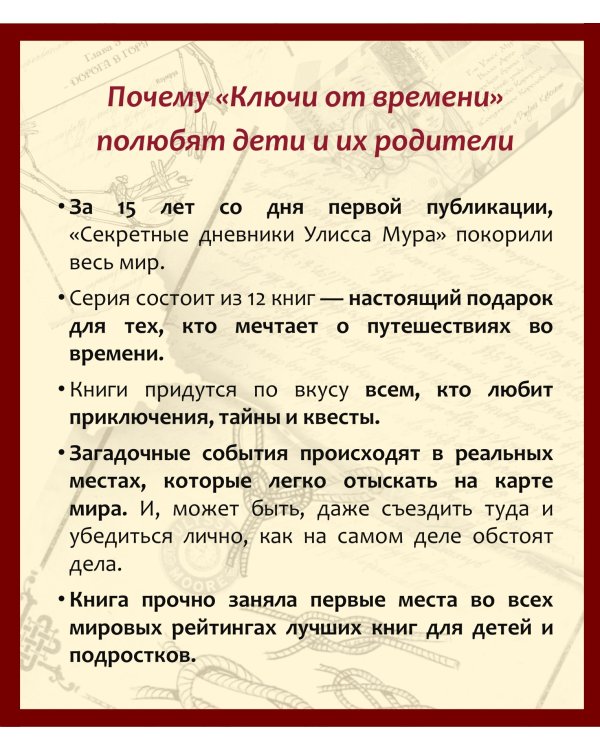 Почему «Ключи от времени» полюбят дети и их родители

• За 15 лет со дня первой публикации, «Секретные дневники Улисса Мура» покорили весь мир.

• Серия состоит из 12 книг — настоящий подарок для тех, кто мечтает о путешествиях во времени.

• Книги придутся по вкусу всем, кто любит приключения, тайны и квесты.

• Загадочные события происходят в реальных местах, которые легко отыскать на карте мира. И, может быть, даже съездить туда и убедиться лично, как на самом деле обстоят дела.

• Книга прочно заняла первые места во всех мировых рейтингах лучших книг для детей и подростков.